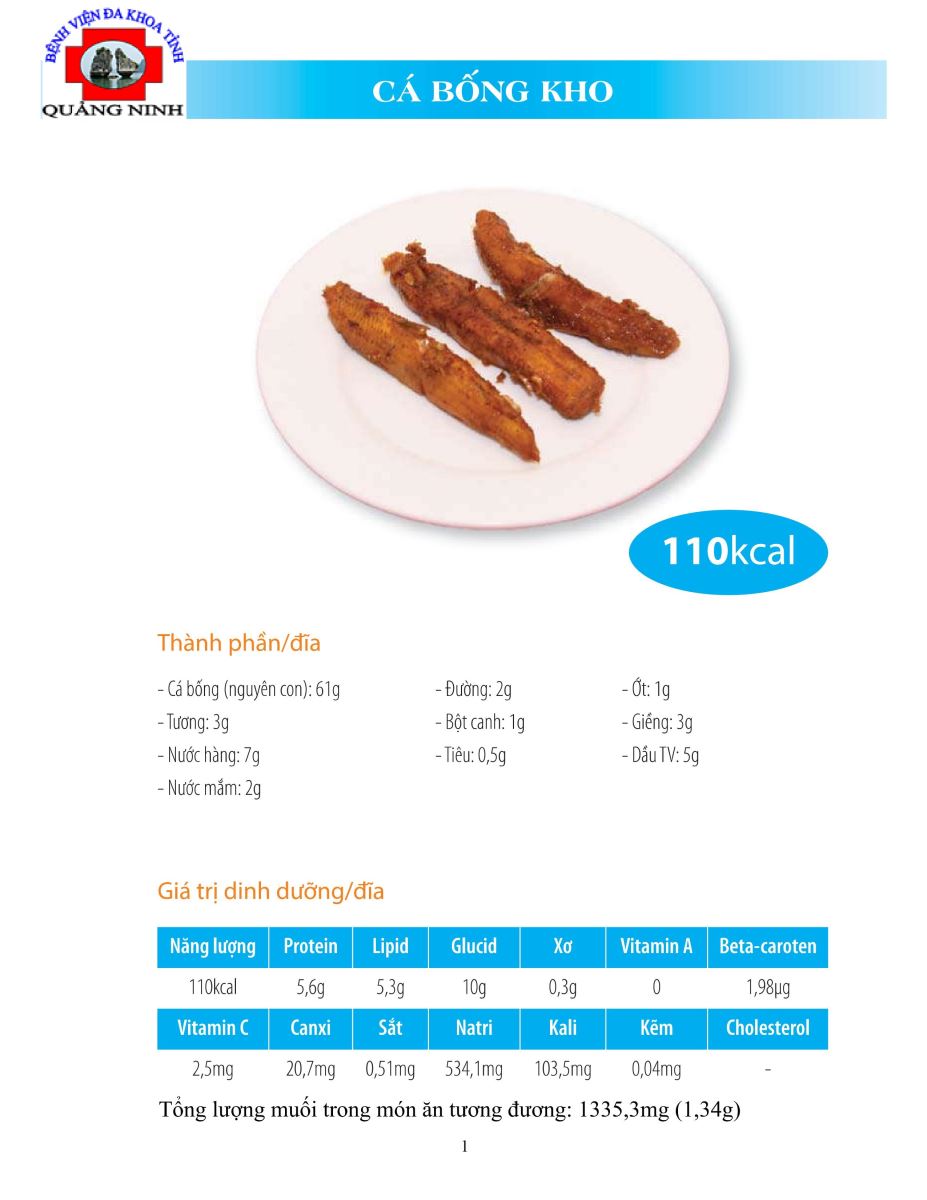 BỆNH VIỆN ĐA KHOA TỈNH QUẢNG NINH

CÁ BỐNG KHO

110kcal

Thành phần/đĩa

- Cá bống (nguyên con): 61g
- Tương: 3g
- Nước hàng: 7g
- Nước mắm: 2g

- Đường: 2g
- Bột canh: 1g
- Tiêu: 0,5g

- Ớt: 1g
- Giềng: 3g
- Dầu TV: 5g

Giá trị dinh dưỡng/đĩa

| Năng lượng | Protein | Lipid | Glucid | Xơ | Vitamin A | Beta-caroten |
|---|---|---|---|---|---|---|
| 110kcal | 5,6g | 5,3g | 10g | 0,3g | 0 | 1,98µg |
| Vitamin C | Canxi | Sắt | Natri | Kali | Kẽm | Cholesterol |
| 2,5mg | 20,7mg | 0,51mg | 534,1mg | 103,5mg | 0,04mg | - |

Tổng lượng muối trong món ăn tương đương: 1335,3mg (1,34g)

1